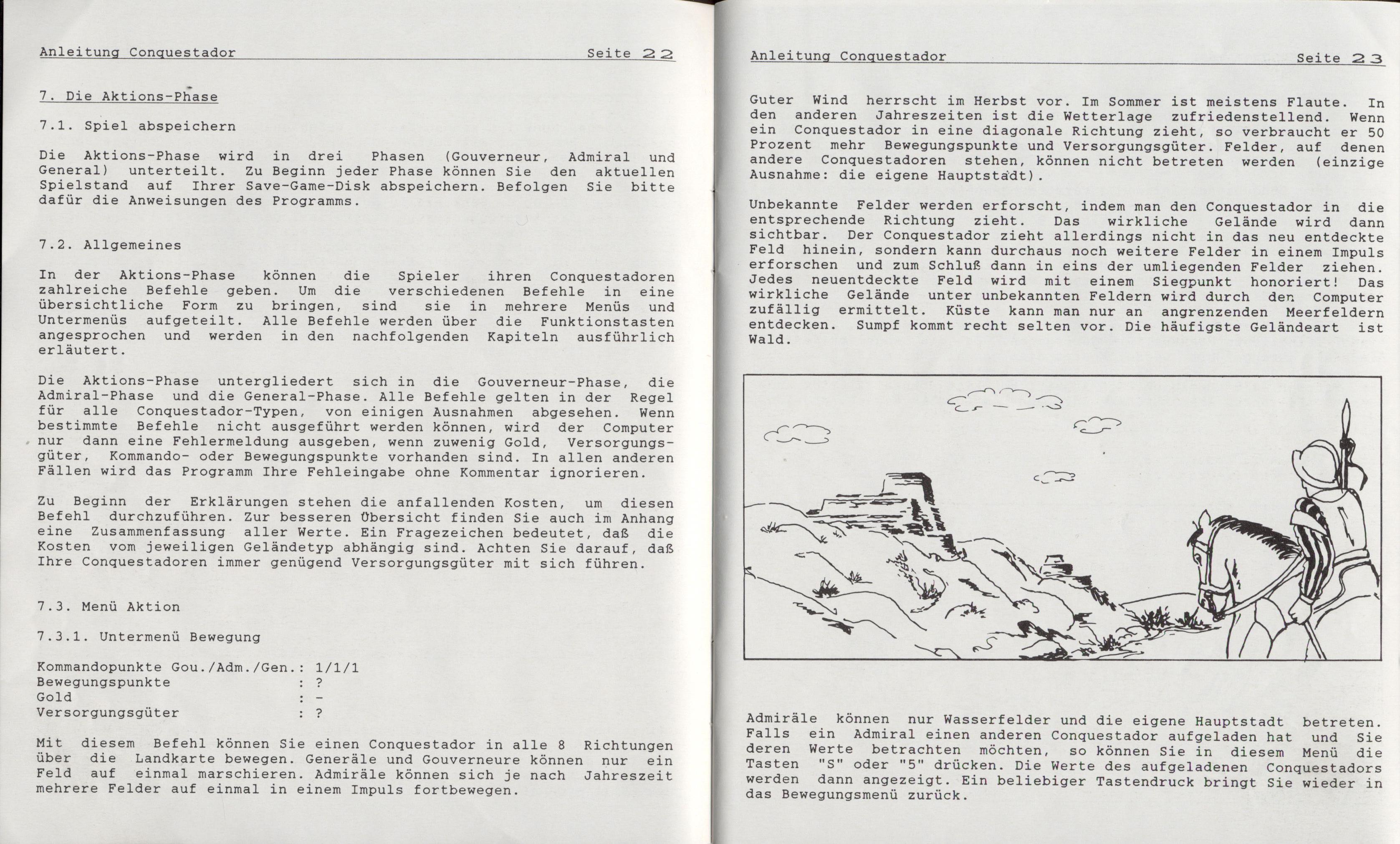 Anleitung Conquestador Seite 22

7. Die Aktions-Phase

7.1. Spiel abspeichern

Die Aktions-Phase wird in drei Phasen (Gouverneur, Admiral und General) unterteilt. Zu Beginn jeder Phase können Sie den aktuellen Spielstand auf Ihrer Save-Game-Disk abspeichern. Befolgen Sie bitte dafür die Anweisungen des Programms.

7.2. Allgemeines

In der Aktions-Phase können die Spieler ihren Conquestadoren zahlreiche Befehle geben. Um die verschiedenen Befehle in eine übersichtliche Form zu bringen, sind sie in mehrere Menüs und Untermenüs aufgeteilt. Alle Befehle werden über die Funktionstasten angesprochen und werden in den nachfolgenden Kapiteln ausführlich erläutert.

Die Aktions-Phase untergliedert sich in die Gouverneur-Phase, die Admiral-Phase und die General-Phase. Alle Befehle gelten in der Regel für alle Conquestador-Typen, von einigen Ausnahmen abgesehen. Wenn bestimmte Befehle nicht ausgeführt werden können, wird der Computer nur dann eine Fehlermeldung ausgeben, wenn zuwenig Gold, Versorgungsgüter, Kommando- oder Bewegungspunkte vorhanden sind. In allen anderen Fällen wird das Programm Ihre Fehleingabe ohne Kommentar ignorieren.

Zu Beginn der Erklärungen stehen die anfallenden Kosten, um diesen Befehl durchzuführen. Zur besseren Übersicht finden Sie auch im Anhang eine Zusammenfassung aller Werte. Ein Fragezeichen bedeutet, daß die Kosten vom jeweiligen Geländetyp abhängig sind. Achten Sie darauf, daß Ihre Conquestadoren immer genügend Versorgungsgüter mit sich führen.

7.3. Menü Aktion

7.3.1. Untermenü Bewegung

Kommandopunkte Gou./Adm./Gen.: 1/1/1
Bewegungspunkte : ?
Gold : -
Versorgungsgüter : ?

Mit diesem Befehl können Sie einen Conquestador in alle 8 Richtungen über die Landkarte bewegen. Generäle und Gouverneure können nur ein Feld auf einmal marschieren. Admiräle können sich je nach Jahreszeit mehrere Felder auf einmal in einem Impuls fortbewegen.

Anleitung Conquestador Seite 23

Guter Wind herrscht im Herbst vor. Im Sommer ist meistens Flaute. In den anderen Jahreszeiten ist die Wetterlage zufriedenstellend. Wenn ein Conquestador in eine diagonale Richtung zieht, so verbraucht er 50 Prozent mehr Bewegungspunkte und Versorgungsgüter. Felder, auf denen andere Conquestadoren stehen, können nicht betreten werden (einzige Ausnahme: die eigene Hauptstadt).

Unbekannte Felder werden erforscht, indem man den Conquestador in die entsprechende Richtung zieht. Das wirkliche Gelände wird dann sichtbar. Der Conquestador zieht allerdings nicht in das neu entdeckte Feld hinein, sondern kann durchaus noch weitere Felder in einem Impuls erforschen und zum Schluß dann in eins der umliegenden Felder ziehen. Jedes neuentdeckte Feld wird mit einem Siegpunkt honoriert! Das wirkliche Gelände unter unbekannten Feldern wird durch den Computer zufällig ermittelt. Küste kann man nur an angrenzenden Meerfeldern entdecken. Sumpf kommt recht selten vor. Die häufigste Geländeart ist Wald.

Admiräle können nur Wasserfelder und die eigene Hauptstadt betreten. Falls ein Admiral einen anderen Conquestador aufgeladen hat und Sie deren Werte betrachten möchten, so können Sie in diesem Menü die Tasten "S" oder "5" drücken. Die Werte des aufgeladenen Conquestadors werden dann angezeigt. Ein beliebiger Tastendruck bringt Sie wieder in das Bewegungsmenü zurück.